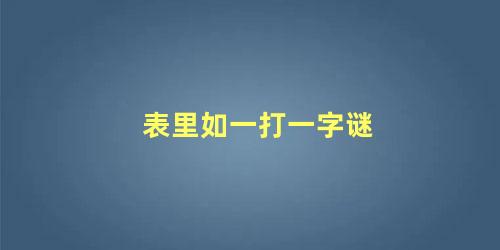 表里如一打一字谜